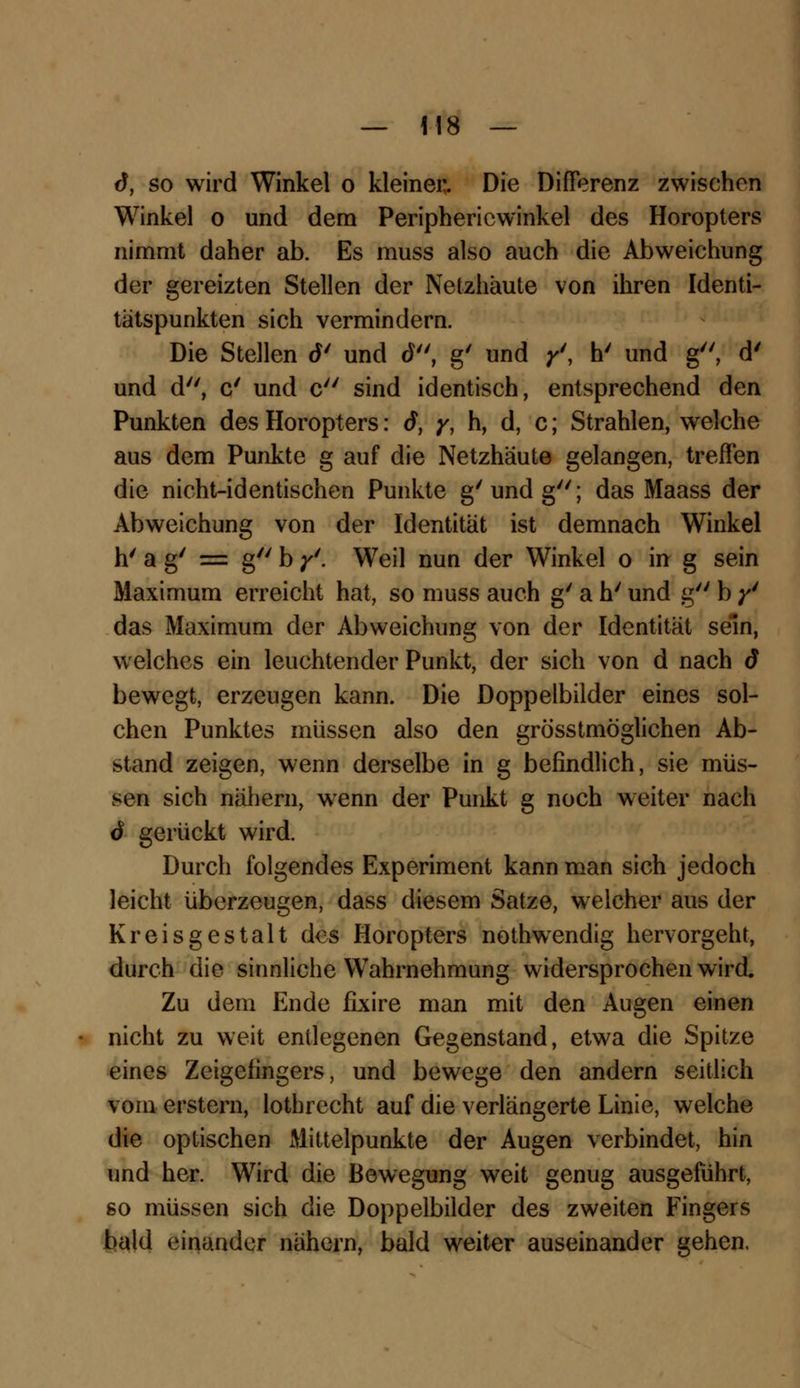 — 118 —

$\delta$, so wird Winkel o kleiner. Die Differenz zwischen Winkel o und dem Peripheriewinkel des Horopters nimmt daher ab. Es muss also auch die Abweichung der gereizten Stellen der Netzhäute von ihren Identitätspunkten sich vermindern.

Die Stellen $\delta'$ und $\delta''$, g$'$ und $\gamma'$, h$'$ und g$''$, d$'$ und d$''$, c$'$ und c$''$ sind identisch, entsprechend den Punkten des Horopters: $\delta$, $\gamma$, h, d, c; Strahlen, welche aus dem Punkte g auf die Netzhäute gelangen, treffen die nicht-identischen Punkte g$'$ und g$''$; das Maass der Abweichung von der Identität ist demnach Winkel h$'$ a g$'$ = g$''$ b $\gamma'$. Weil nun der Winkel o in g sein Maximum erreicht hat, so muss auch g$'$ a h$'$ und g$''$ b $\gamma'$ das Maximum der Abweichung von der Identität sein, welches ein leuchtender Punkt, der sich von d nach $\delta$ bewegt, erzeugen kann. Die Doppelbilder eines solchen Punktes müssen also den grösstmöglichen Abstand zeigen, wenn derselbe in g befindlich, sie müssen sich nähern, wenn der Punkt g noch weiter nach $\delta$ gerückt wird.

Durch folgendes Experiment kann man sich jedoch leicht überzeugen, dass diesem Satze, welcher aus der Kreisgestalt des Horopters nothwendig hervorgeht, durch die sinnliche Wahrnehmung widersprochen wird. Zu dem Ende fixire man mit den Augen einen nicht zu weit entlegenen Gegenstand, etwa die Spitze eines Zeigefingers, und bewege den andern seitlich vom erstern, lothrecht auf die verlängerte Linie, welche die optischen Mittelpunkte der Augen verbindet, hin und her. Wird die Bewegung weit genug ausgeführt, so müssen sich die Doppelbilder des zweiten Fingers bald einander nähern, bald weiter auseinander gehen.